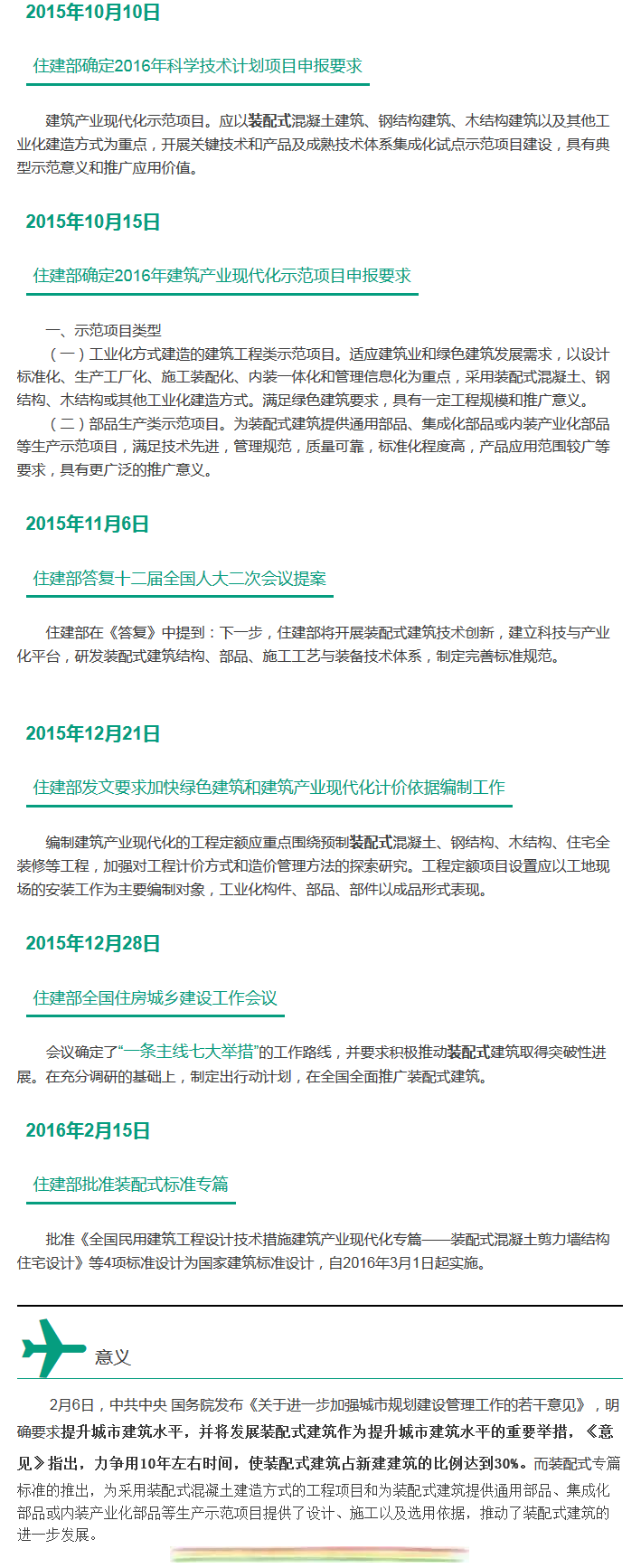 2015年10月10日

住建部确定2016年科学技术计划项目申报要求

建筑产业现代化示范项目。应以装配式混凝土建筑、钢结构建筑、木结构建筑以及其他工业化建造方式为重点，开展关键技术和产品及成熟技术体系集成化试点示范项目建设，具有典型示范意义和推广应用价值。

2015年10月15日

住建部确定2016年建筑产业现代化示范项目申报要求

一、示范项目类型

（一）工业化方式建造的建筑工程类示范项目。适应建筑业和绿色建筑发展需求，以设计标准化、生产工厂化、施工装配化、内装一体化和管理信息化为重点，采用装配式混凝土、钢结构、木结构或其他工业化建造方式。满足绿色建筑要求，具有一定工程规模和推广意义。

（二）部品生产类示范项目。为装配式建筑提供通用部品、集成化部品或内装产业化部品等生产示范项目，满足技术先进，管理规范，质量可靠，标准化程度高，产品应用范围较广等要求，具有更广泛的推广意义。

2015年11月6日

住建部答复十二届全国人大二次会议提案

住建部在《答复》中提到：下一步，住建部将开展装配式建筑技术创新，建立科技与产业化平台，研发装配式建筑结构、部品、施工工艺与装备技术体系，制定完善标准规范。

2015年12月21日

住建部发文要求加快绿色建筑和建筑产业现代化计价依据编制工作

编制建筑产业现代化的工程定额应重点围绕预制装配式混凝土、钢结构、木结构、住宅全装修等工程，加强对工程计价方式和造价管理方法的探索研究。工程定额项目设置应以工地现场的安装工作为主要编制对象，工业化构件、部品、部件以成品形式表现。

2015年12月28日

住建部全国住房城乡建设工作会议

会议确定了“一条主线七大举措”的工作路线，并要求积极推动装配式建筑取得突破性进展。在充分调研的基础上，制定出行动计划，在全国全面推广装配式建筑。

2016年2月15日

住建部批准装配式标准专篇

批准《全国民用建筑工程设计技术措施建筑产业现代化专篇——装配式混凝土剪力墙结构住宅设计》等4项标准设计为国家建筑标准设计，自2016年3月1日起实施。

意义

2月6日，中共中央 国务院发布《关于进一步加强城市规划建设管理工作的若干意见》，明确要求提升城市建筑水平，并将发展装配式建筑作为提升城市建筑水平的重要举措，《意见》指出，力争用10年左右时间，使装配式建筑占新建建筑的比例达到30%。而装配式专篇标准的推出，为采用装配式混凝土建造方式的工程项目和为装配式建筑提供通用部品、集成化部品或内装产业化部品等生产示范项目提供了设计、施工以及选用依据，推动了装配式建筑的进一步发展。